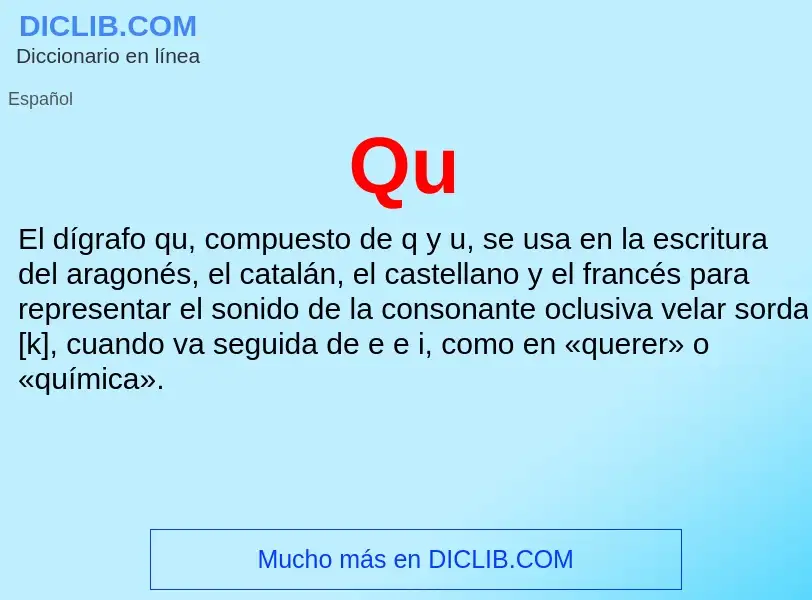 DICLIB.COM
Diccionario en línea

Español

Qu

El dígrafo qu, compuesto de q y u, se usa en la escritura del aragonés, el catalán, el castellano y el francés para representar el sonido de la consonante oclusiva velar sorda [k], cuando va seguida de e e i, como en «querer» o «química».

Mucho más en DICLIB.COM